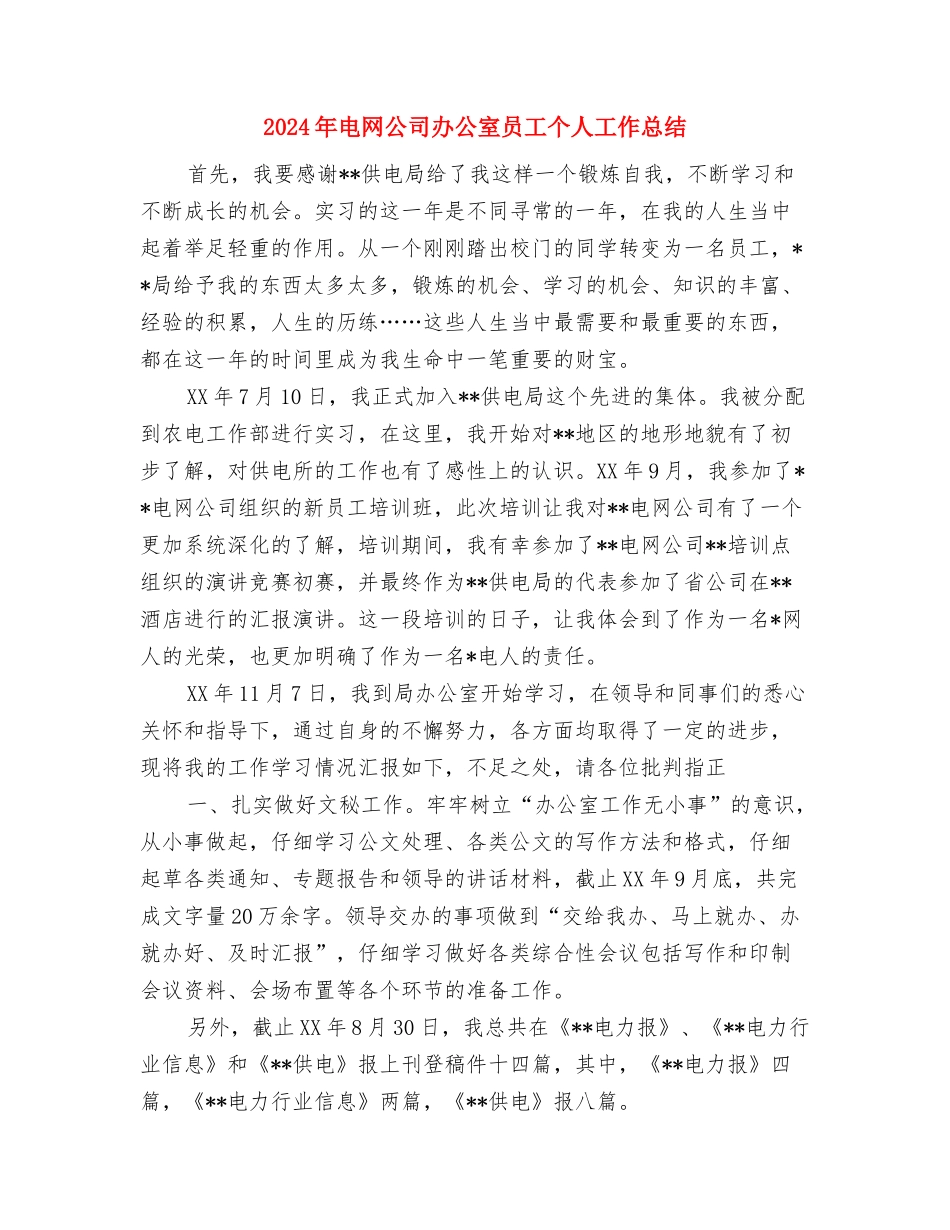 2024年电网公司办公室员工个人工作总结

首先，我要感谢**供电局给了我这样一个锻炼自我，不断学习和不断成长的机会。实习的这一年是不同寻常的一年，在我的人生当中起着举足轻重的作用。从一个刚刚踏出校门的同学转变为一名员工，**局给予我的东西太多太多，锻炼的机会、学习的机会、知识的丰富、经验的积累，人生的历练……这些人生当中最需要和最重要的东西，都在这一年的时间里成为我生命中一笔重要的财宝。

XX年7月10日，我正式加入**供电局这个先进的集体。我被分配到农电工作部进行实习，在这里，我开始对**地区的地形地貌有了初步了解，对供电所的工作也有了感性上的认识。XX年9月，我参加了**电网公司组织的新员工培训班，此次培训让我对**电网公司有了一个更加系统深化的了解，培训期间，我有幸参加了**电网公司**培训点组织的演讲竞赛初赛，并最终作为**供电局的代表参加了省公司在**酒店进行的汇报演讲。这一段培训的日子，让我体会到了作为一名*网人的光荣，也更加明确了作为一名*电人的责任。

XX年11月7日，我到局办公室开始学习，在领导和同事们的悉心关怀和指导下，通过自身的不懈努力，各方面均取得了一定的进步，现将我的工作学习情况汇报如下，不足之处，请各位批判指正

一、扎实做好文秘工作。牢牢树立“办公室工作无小事”的意识，从小事做起，仔细学习公文处理、各类公文的写作方法和格式，仔细起草各类通知、专题报告和领导的讲话材料，截止XX年9月底，共完成文字量20万余字。领导交办的事项做到“交给我办、马上就办、办就办好、及时汇报”，仔细学习做好各类综合性会议包括写作和印制会议资料、会场布置等各个环节的准备工作。

另外，截止XX年8月30日，我总共在《**电力报》、《**电力行业信息》和《**供电》报上刊登稿件十四篇，其中，《**电力报》四篇，《**电力行业信息》两篇，《**供电》报八篇。